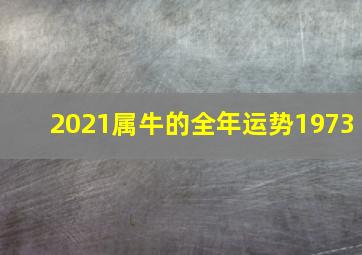 2021属牛的全年运势1973